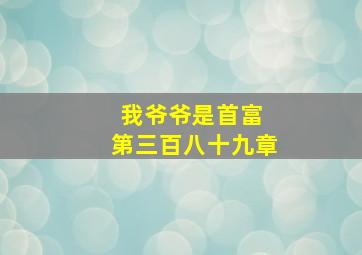 我爷爷是首富
第三百八十九章